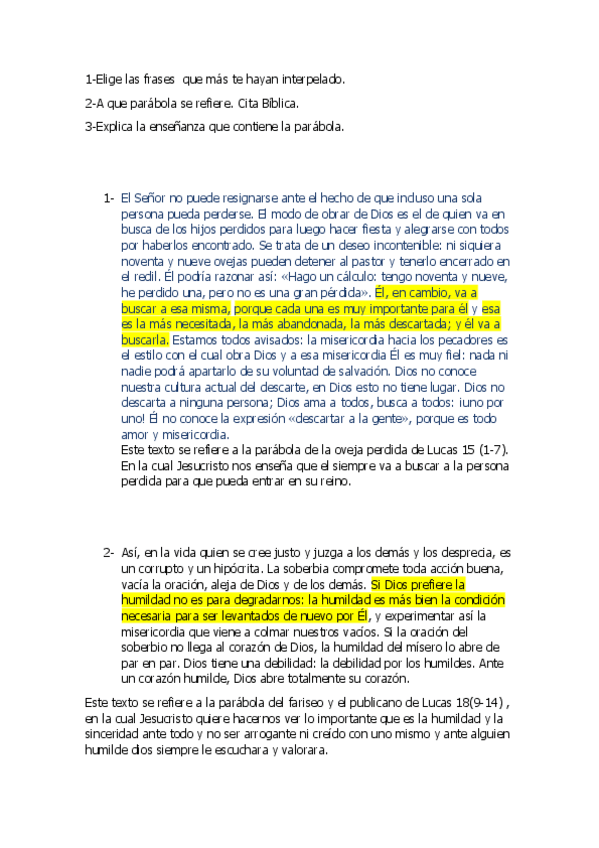 1-Elige las frases que más te hayan interpelado.

2-A que parábola se refiere. Cita Bíblica.

3-Explica la enseñanza que contiene la parábola.

1- El Señor no puede resignarse ante el hecho de que incluso una sola persona pueda perderse. El modo de obrar de Dios es el de quien va en busca de los hijos perdidos para luego hacer fiesta y alegrarse con todos por haberlos encontrado. Se trata de un deseo incontenible: ni siquiera noventa y nueve ovejas pueden detener al pastor y tenerlo encerrado en el redil. Él podría razonar así: «Hago un cálculo: tengo noventa y nueve, he perdido una, pero no es una gran pérdida». Él, en cambio, va a buscar a esa misma, porque cada una es muy importante para él y esa es la más necesitada, la más abandonada, la más descartada; y él va a buscarla. Estamos todos avisados: la misericordia hacia los pecadores es el estilo con el cual obra Dios y a esa misericordia Él es muy fiel: nada ni nadie podrá apartarlo de su voluntad de salvación. Dios no conoce nuestra cultura actual del descarte, en Dios esto no tiene lugar. Dios no descarta a ninguna persona; Dios ama a todos, busca a todos: ¡uno por uno! Él no conoce la expresión «descartar a la gente», porque es todo amor y misericordia.
Este texto se refiere a la parábola de la oveja perdida de Lucas 15 (1-7). En la cual Jesucristo nos enseña que el siempre va a buscar a la persona perdida para que pueda entrar en su reino.

2- Así, en la vida quien se cree justo y juzga a los demás y los desprecia, es un corrupto y un hipócrita. La soberbia compromete toda acción buena, vacía la oración, aleja de Dios y de los demás. Si Dios prefiere la humildad no es para degradarnos: la humildad es más bien la condición necesaria para ser levantados de nuevo por Él, y experimentar así la misericordia que viene a colmar nuestros vacíos. Si la oración del soberbio no llega al corazón de Dios, la humildad del mísero lo abre de par en par. Dios tiene una debilidad: la debilidad por los humildes. Ante un corazón humilde, Dios abre totalmente su corazón.

Este texto se refiere a la parábola del fariseo y el publicano de Lucas 18(9-14) , en la cual Jesucristo quiere hacernos ver lo importante que es la humildad y la sinceridad ante todo y no ser arrogante ni creído con uno mismo y ante alguien humilde dios siempre le escuchara y valorara.